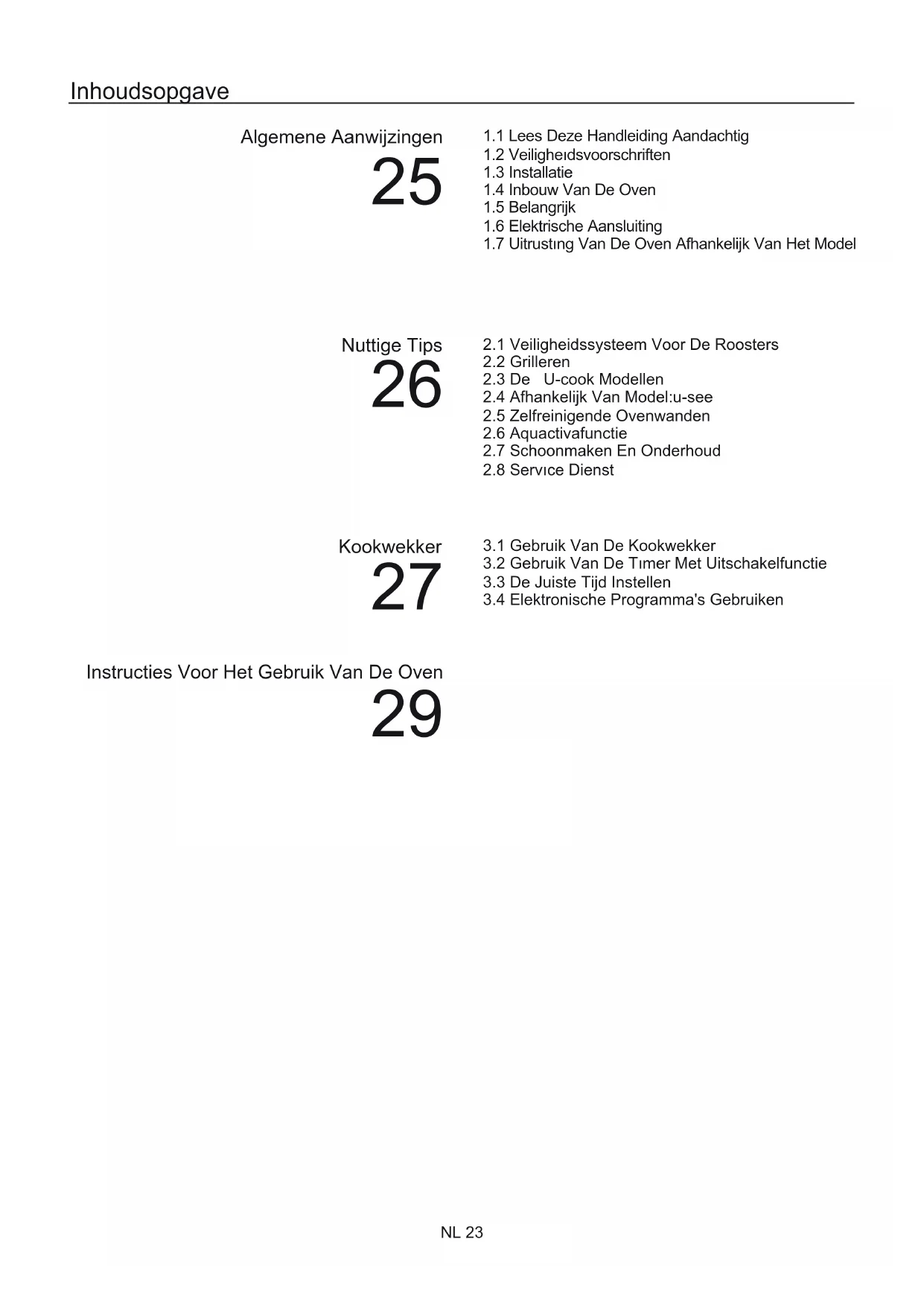 Inhoudsopgave

Algemene Aanwijzingen
25

1.1 Lees Deze Handleiding Aandachtig
1.2 Veiligheıdsvoorschriften
1.3 Installatie
1.4 Inbouw Van De Oven
1.5 Belangrijk
1.6 Elektrische Aansluiting
1.7 Uitrustıng Van De Oven Afhankelijk Van Het Model

Nuttige Tips
26

2.1 Veiligheidssysteem Voor De Roosters
2.2 Grilleren
2.3 De U-cook Modellen
2.4 Afhankelijk Van Model:u-see
2.5 Zelfreinigende Ovenwanden
2.6 Aquactivafunctie
2.7 Schoonmaken En Onderhoud
2.8 Servıce Dienst

Kookwekker
27

3.1 Gebruik Van De Kookwekker
3.2 Gebruik Van De Tımer Met Uitschakelfunctie
3.3 De Juiste Tijd Instellen
3.4 Elektronische Programma's Gebruiken

Instructies Voor Het Gebruik Van De Oven
29

NL 23